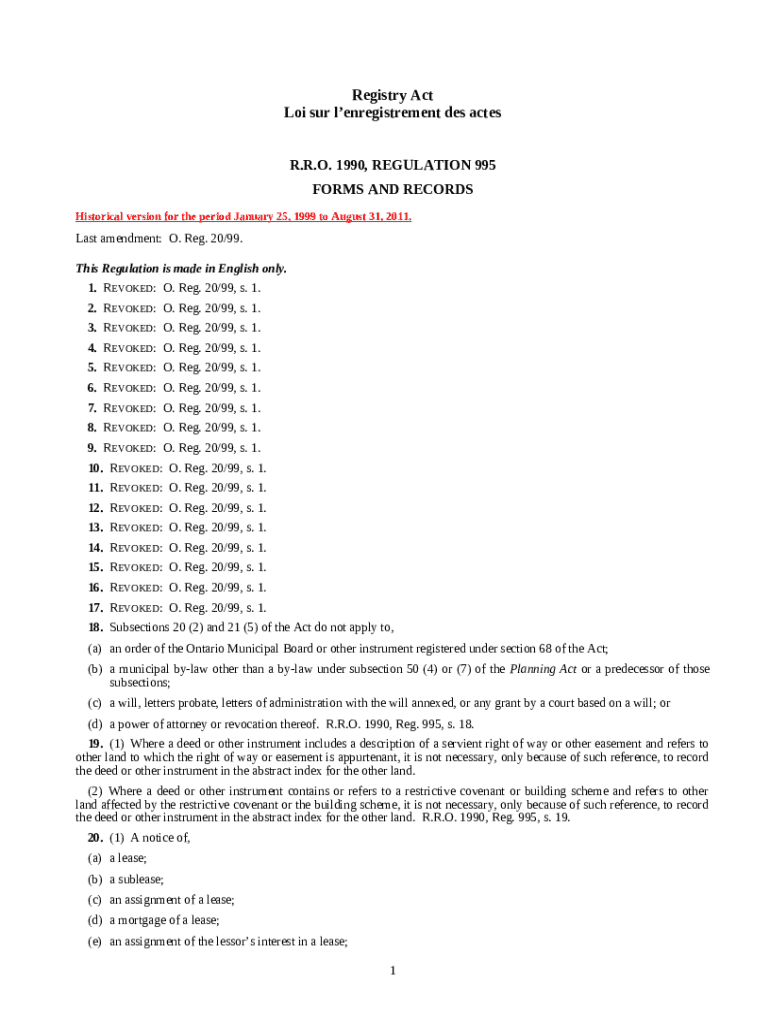 Registry Act
Loi sur l'enregistrement des actes

R.R.O. 1990, REGULATION 995
FORMS AND RECORDS

Historical version for the period January 25, 1999 to August 31, 2011.

Last amendment: O. Reg. 20/99.

This Regulation is made in English only.

1. REVOKED: O. Reg. 20/99, s. 1.

2. REVOKED: O. Reg. 20/99, s. 1.

3. REVOKED: O. Reg. 20/99, s. 1.

4. REVOKED: O. Reg. 20/99, s. 1.

5. REVOKED: O. Reg. 20/99, s. 1.

6. REVOKED: O. Reg. 20/99, s. 1.

7. REVOKED: O. Reg. 20/99, s. 1.

8. REVOKED: O. Reg. 20/99, s. 1.

9. REVOKED: O. Reg. 20/99, s. 1.

10. REVOKED: O. Reg. 20/99, s. 1.

11. REVOKED: O. Reg. 20/99, s. 1.

12. REVOKED: O. Reg. 20/99, s. 1.

13. REVOKED: O. Reg. 20/99, s. 1.

14. REVOKED: O. Reg. 20/99, s. 1.

15. REVOKED: O. Reg. 20/99, s. 1.

16. REVOKED: O. Reg. 20/99, s. 1.

17. REVOKED: O. Reg. 20/99, s. 1.

18. Subsections 20 (2) and 21 (5) of the Act do not apply to,

(a) an order of the Ontario Municipal Board or other instrument registered under section 68 of the Act;

(b) a municipal by-law other than a by-law under subsection 50 (4) or (7) of the Planning Act or a predecessor of those subsections;

(c) a will, letters probate, letters of administration with the will annexed, or any grant by a court based on a will; or

(d) a power of attorney or revocation thereof. R.R.O. 1990, Reg. 995, s. 18.

19. (1) Where a deed or other instrument includes a description of a servient right of way or other easement and refers to other land to which the right of way or easement is appurtenant, it is not necessary, only because of such reference, to record the deed or other instrument in the abstract index for the other land.

(2) Where a deed or other instrument contains or refers to a restrictive covenant or building scheme and refers to other land affected by the restrictive covenant or the building scheme, it is not necessary, only because of such reference, to record the deed or other instrument in the abstract index for the other land. R.R.O. 1990, Reg. 995, s. 19.

20. (1) A notice of,

(a) a lease;

(b) a sublease;

(c) an assignment of a lease;

(d) a mortgage of a lease;

(e) an assignment of the lessor's interest in a lease;

1